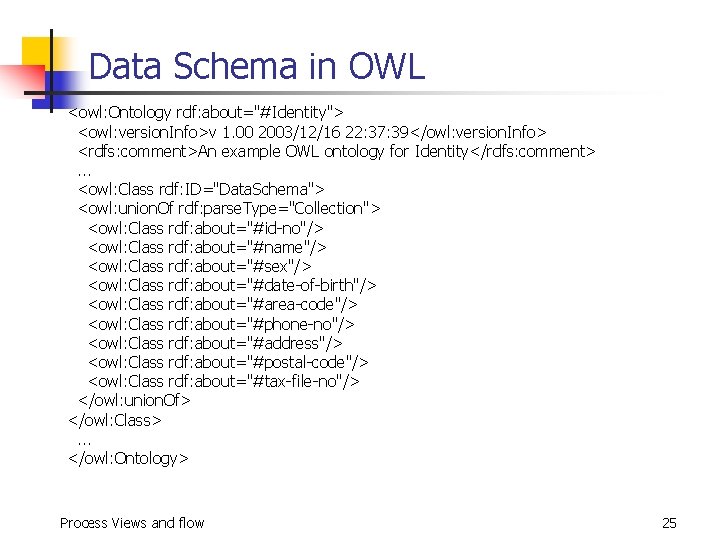 Data Schema in OWL

<owl:Ontology rdf:about="#Identity">
<owl:versionInfo>v 1.00 2003/12/16 22:37:39</owl:versionInfo>
<rdfs:comment>An example OWL ontology for Identity</rdfs:comment>
...
<owl:Class rdf:ID="DataSchema">
<owl:unionOf rdf:parseType="Collection">
<owl:Class rdf:about="#id-no"/>
<owl:Class rdf:about="#name"/>
<owl:Class rdf:about="#sex"/>
<owl:Class rdf:about="#date-of-birth"/>
<owl:Class rdf:about="#area-code"/>
<owl:Class rdf:about="#phone-no"/>
<owl:Class rdf:about="#address"/>
<owl:Class rdf:about="#postal-code"/>
<owl:Class rdf:about="#tax-file-no"/>
</owl:unionOf>
</owl:Class>
...
</owl:Ontology>

Process Views and flow

25